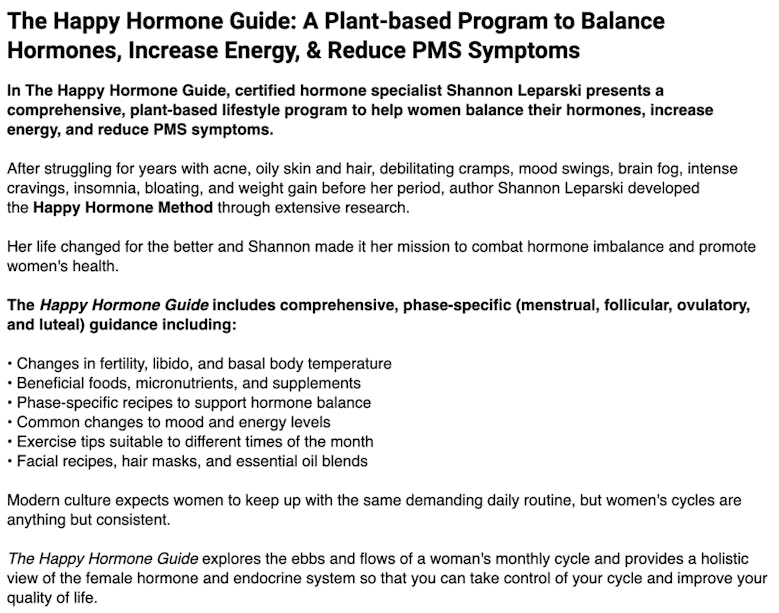 The Happy Hormone Guide: A Plant-based Program to Balance Hormones, Increase Energy, & Reduce PMS Symptoms

In The Happy Hormone Guide, certified hormone specialist Shannon Leparski presents a comprehensive, plant-based lifestyle program to help women balance their hormones, increase energy, and reduce PMS symptoms.

After struggling for years with acne, oily skin and hair, debilitating cramps, mood swings, brain fog, intense cravings, insomnia, bloating, and weight gain before her period, author Shannon Leparski developed the Happy Hormone Method through extensive research.

Her life changed for the better and Shannon made it her mission to combat hormone imbalance and promote women's health.

The Happy Hormone Guide includes comprehensive, phase-specific (menstrual, follicular, ovulatory, and luteal) guidance including:

• Changes in fertility, libido, and basal body temperature
• Beneficial foods, micronutrients, and supplements
• Phase-specific recipes to support hormone balance
• Common changes to mood and energy levels
• Exercise tips suitable to different times of the month
• Facial recipes, hair masks, and essential oil blends

Modern culture expects women to keep up with the same demanding daily routine, but women's cycles are anything but consistent.

The Happy Hormone Guide explores the ebbs and flows of a woman's monthly cycle and provides a holistic view of the female hormone and endocrine system so that you can take control of your cycle and improve your quality of life.